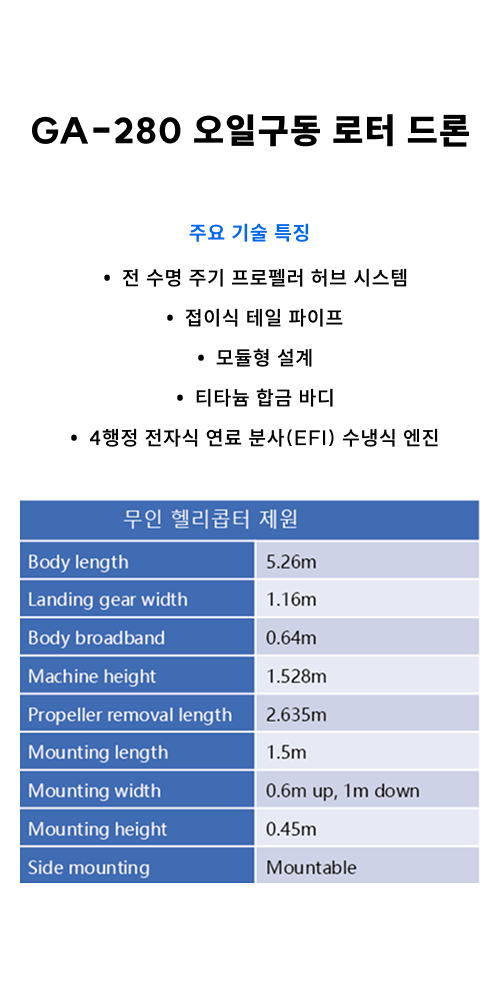 GA-280 오일구동 로터 드론

주요 기술 특징

• 전 수명 주기 프로펠러 허브 시스템

• 접이식 테일 파이프

• 모듈형 설계

• 티타늄 합금 바디

• 4행정 전자식 연료 분사(EFI) 수냉식 엔진

| 무인 헬리콥터 제원 | |
|---|---|
| Body length | 5.26m |
| Landing gear width | 1.16m |
| Body broadband | 0.64m |
| Machine height | 1.528m |
| Propeller removal length | 2.635m |
| Mounting length | 1.5m |
| Mounting width | 0.6m up, 1m down |
| Mounting height | 0.45m |
| Side mounting | Mountable |